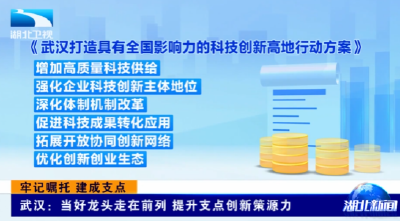 湖北卫视

《武汉打造具有全国影响力的科技创新高地行动方案》

增加高质量科技供给

强化企业科技创新主体地位

深化体制机制改革

促进科技成果转化应用

拓展开放协同创新网络

优化创新创业生态

牢记嘱托 建成支点

武汉：当好龙头走在前列 提升支点创新策源力

湖北新闻